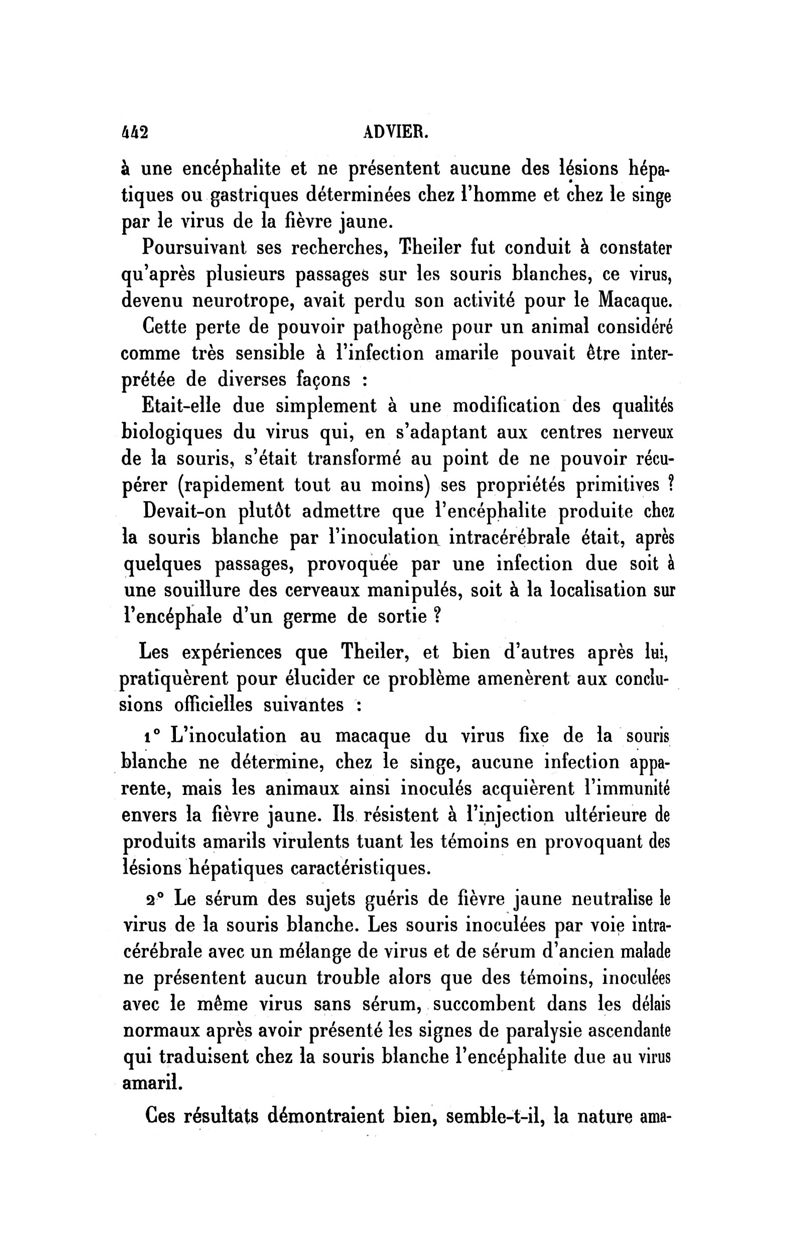 442 ADVIER.

à une encéphalite et ne présentent aucune des lésions hépatiques ou gastriques déterminées chez l'homme et chez le singe par le virus de la fièvre jaune.

Poursuivant ses recherches, Theiler fut conduit à constater qu'après plusieurs passages sur les souris blanches, ce virus, devenu neurotrope, avait perdu son activité pour le Macaque.

Cette perte de pouvoir pathogène pour un animal considéré comme très sensible à l'infection amarile pouvait être interprétée de diverses façons :

Etait-elle due simplement à une modification des qualités biologiques du virus qui, en s'adaptant aux centres nerveux de la souris, s'était transformé au point de ne pouvoir récupérer (rapidement tout au moins) ses propriétés primitives ?

Devait-on plutôt admettre que l'encéphalite produite chez la souris blanche par l'inoculation intracérébrale était, après quelques passages, provoquée par une infection due soit à une souillure des cerveaux manipulés, soit à la localisation sur l'encéphale d'un germe de sortie ?

Les expériences que Theiler, et bien d'autres après lui, pratiquèrent pour élucider ce problème amenèrent aux conclusions officielles suivantes :

1° L'inoculation au macaque du virus fixe de la souris blanche ne détermine, chez le singe, aucune infection apparente, mais les animaux ainsi inoculés acquièrent l'immunité envers la fièvre jaune. Ils résistent à l'injection ultérieure de produits amarils virulents tuant les témoins en provoquant des lésions hépatiques caractéristiques.

2° Le sérum des sujets guéris de fièvre jaune neutralise le virus de la souris blanche. Les souris inoculées par voie intracérébrale avec un mélange de virus et de sérum d'ancien malade ne présentent aucun trouble alors que des témoins, inoculées avec le même virus sans sérum, succombent dans les délais normaux après avoir présenté les signes de paralysie ascendante qui traduisent chez la souris blanche l'encéphalite due au virus amaril.

Ces résultats démontraient bien, semble-t-il, la nature ama-